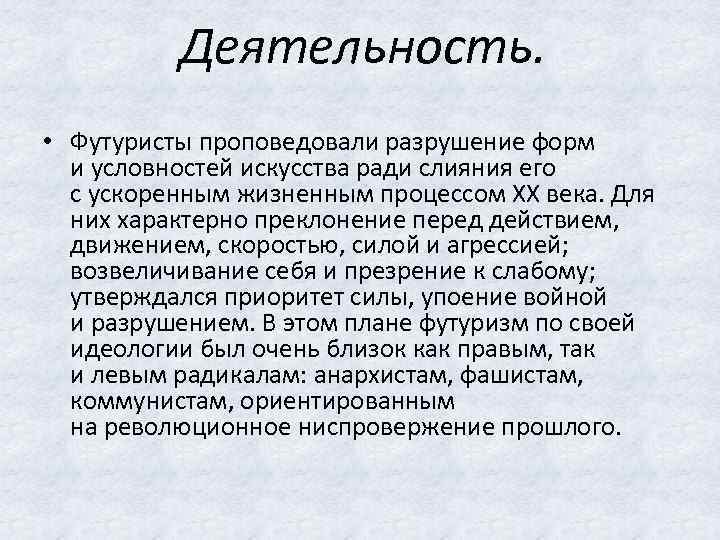 Деятельность.

• Футуристы проповедовали разрушение форм и условностей искусства ради слияния его с ускоренным жизненным процессом XX века. Для них характерно преклонение перед действием, движением, скоростью, силой и агрессией; возвеличивание себя и презрение к слабому; утверждался приоритет силы, упоение войной и разрушением. В этом плане футуризм по своей идеологии был очень близок как правым, так и левым радикалам: анархистам, фашистам, коммунистам, ориентированным на революционное ниспровержение прошлого.